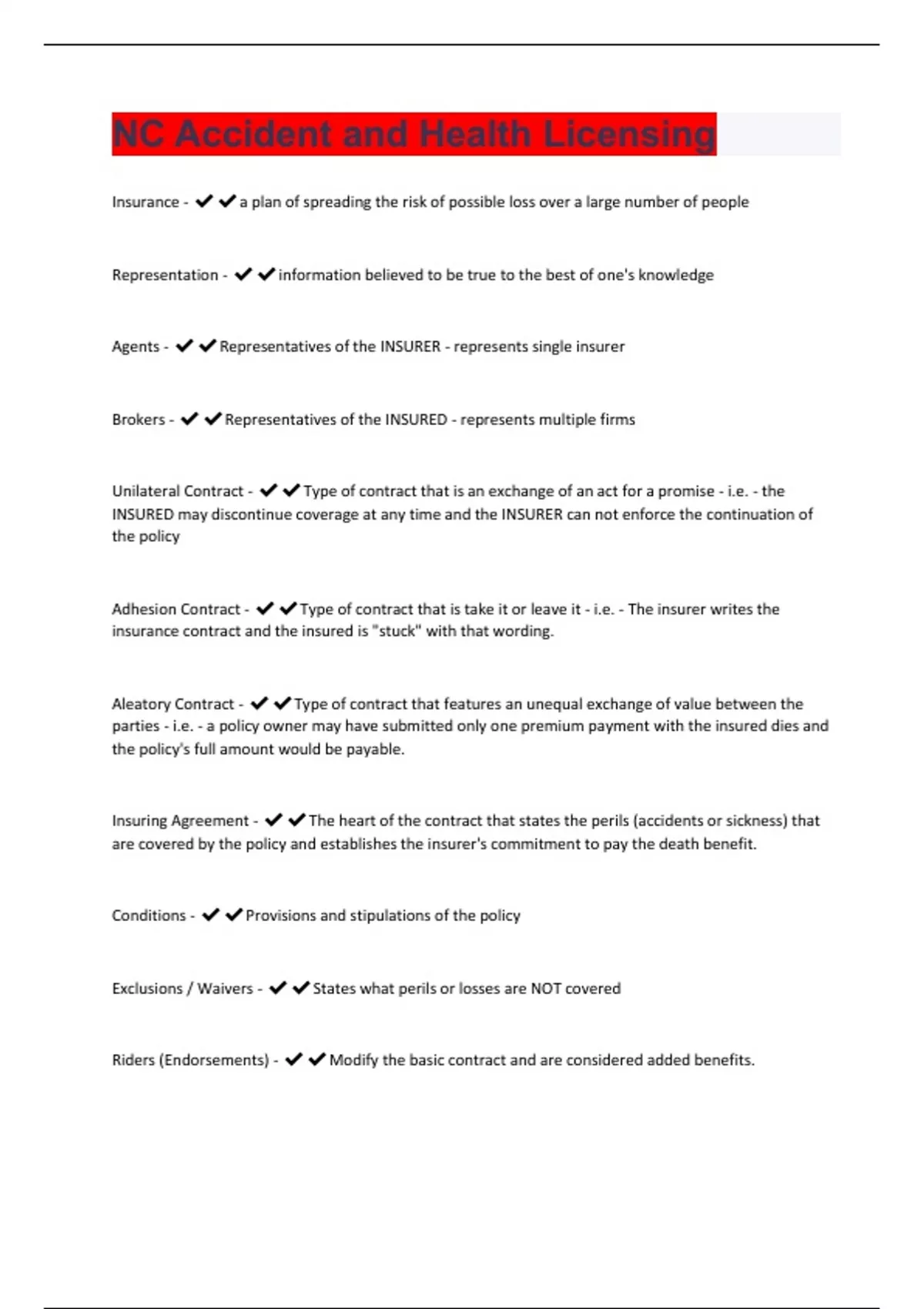 NC Accident and Health Licensing

Insurance - ✔✔a plan of spreading the risk of possible loss over a large number of people

Representation - ✔✔information believed to be true to the best of one's knowledge

Agents - ✔✔Representatives of the INSURER - represents single insurer

Brokers - ✔✔Representatives of the INSURED - represents multiple firms

Unilateral Contract - ✔✔Type of contract that is an exchange of an act for a promise - i.e. - the INSURED may discontinue coverage at any time and the INSURER can not enforce the continuation of the policy

Adhesion Contract - ✔✔Type of contract that is take it or leave it - i.e. - The insurer writes the insurance contract and the insured is "stuck" with that wording.

Aleatory Contract - ✔✔Type of contract that features an unequal exchange of value between the parties - i.e. - a policy owner may have submitted only one premium payment with the insured dies and the policy's full amount would be payable.

Insuring Agreement - ✔✔The heart of the contract that states the perils (accidents or sickness) that are covered by the policy and establishes the insurer's commitment to pay the death benefit.

Conditions - ✔✔Provisions and stipulations of the policy

Exclusions / Waivers - ✔✔States what perils or losses are NOT covered

Riders (Endorsements) - ✔✔Modify the basic contract and are considered added benefits.